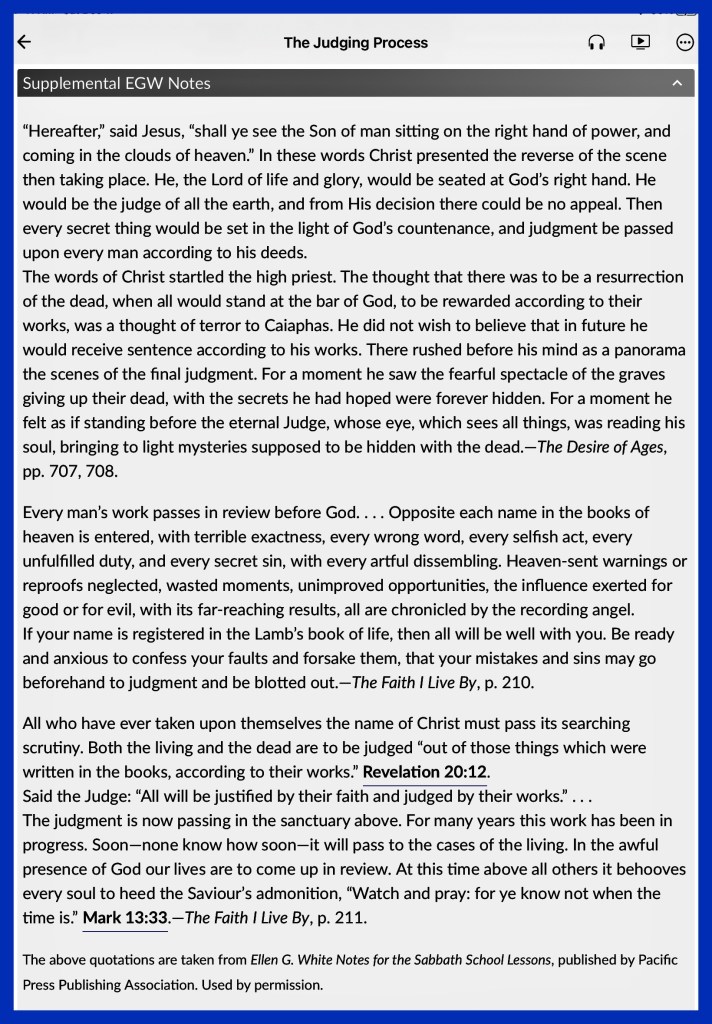 The Judging Process

Supplemental EGW Notes

“Hereafter,” said Jesus, “shall ye see the Son of man sitting on the right hand of power, and coming in the clouds of heaven.” In these words Christ presented the reverse of the scene then taking place. He, the Lord of life and glory, would be seated at God’s right hand. He would be the judge of all the earth, and from His decision there could be no appeal. Then every secret thing would be set in the light of God’s countenance, and judgment be passed upon every man according to his deeds.
The words of Christ startled the high priest. The thought that there was to be a resurrection of the dead, when all would stand at the bar of God, to be rewarded according to their works, was a thought of terror to Caiaphas. He did not wish to believe that in future he would receive sentence according to his works. There rushed before his mind as a panorama the scenes of the final judgment. For a moment he saw the fearful spectacle of the graves giving up their dead, with the secrets he had hoped were forever hidden. For a moment he felt as if standing before the eternal Judge, whose eye, which sees all things, was reading his soul, bringing to light mysteries supposed to be hidden with the dead.—The Desire of Ages, pp. 707, 708.

Every man’s work passes in review before God. . . . Opposite each name in the books of heaven is entered, with terrible exactness, every wrong word, every selfish act, every unfulfilled duty, and every secret sin, with every artful dissembling. Heaven-sent warnings or reproofs neglected, wasted moments, unimproved opportunities, the influence exerted for good or for evil, with its far-reaching results, all are chronicled by the recording angel.
If your name is registered in the Lamb’s book of life, then all will be well with you. Be ready and anxious to confess your faults and forsake them, that your mistakes and sins may go beforehand to judgment and be blotted out.—The Faith I Live By, p. 210.

All who have ever taken upon themselves the name of Christ must pass its searching scrutiny. Both the living and the dead are to be judged “out of those things which were written in the books, according to their works.” Revelation 20:12.
Said the Judge: “All will be justified by their faith and judged by their works.” . . .
The judgment is now passing in the sanctuary above. For many years this work has been in progress. Soon—none know how soon—it will pass to the cases of the living. In the awful presence of God our lives are to come up in review. At this time above all others it behooves every soul to heed the Saviour’s admonition, “Watch and pray: for ye know not when the time is.” Mark 13:33.—The Faith I Live By, p. 211.

The above quotations are taken from Ellen G. White Notes for the Sabbath School Lessons, published by Pacific Press Publishing Association. Used by permission.